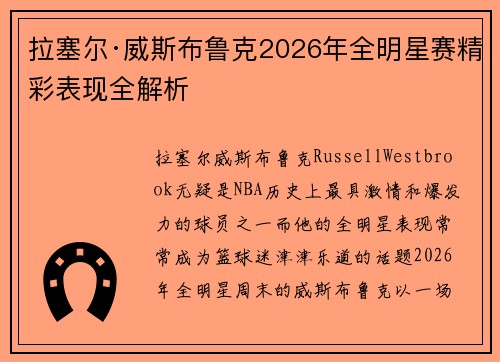 拉塞尔·威斯布鲁克2026年全明星赛精彩表现全解析

拉塞尔威斯布鲁克RussellWestbrook无疑是NBA历史上最具激情和爆发力的球员之一而他的全明星表现常常成为篮球迷津津乐道的话题2026年全明星周末的威斯布鲁克以一场